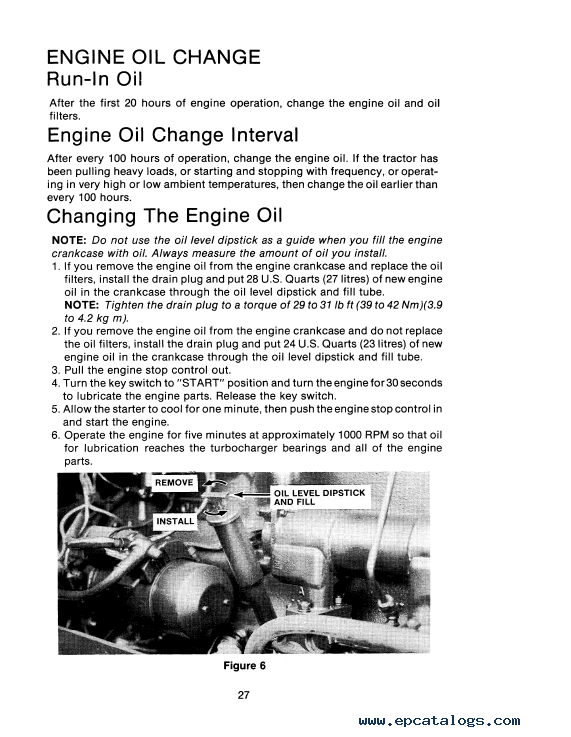 ENGINE OIL CHANGE
Run-In Oil

After the first 20 hours of engine operation, change the engine oil and oil filters.

Engine Oil Change Interval

After every 100 hours of operation, change the engine oil. If the tractor has been pulling heavy loads, or starting and stopping with frequency, or operating in very high or low ambient temperatures, then change the oil earlier than every 100 hours.

Changing The Engine Oil

NOTE: Do not use the oil level dipstick as a guide when you fill the engine crankcase with oil. Always measure the amount of oil you install.

1. If you remove the engine oil from the engine crankcase and replace the oil filters, install the drain plug and put 28 U.S. Quarts (27 litres) of new engine oil in the crankcase through the oil level dipstick and fill tube.
NOTE: Tighten the drain plug to a torque of 29 to 31 lb ft (39 to 42 Nm)(3.9 to 4.2 kg m).
2. If you remove the engine oil from the engine crankcase and do not replace the oil filters, install the drain plug and put 24 U.S. Quarts (23 litres) of new engine oil in the crankcase through the oil level dipstick and fill tube.
3. Pull the engine stop control out.
4. Turn the key switch to "START" position and turn the engine for 30 seconds to lubricate the engine parts. Release the key switch.
5. Allow the starter to cool for one minute, then push the engine stop control in and start the engine.
6. Operate the engine for five minutes at approximately 1000 RPM so that oil for lubrication reaches the turbocharger bearings and all of the engine parts.

REMOVE
INSTALL
OIL LEVEL DIPSTICK AND FILL

Figure 6

27

www.epcatalogs.com